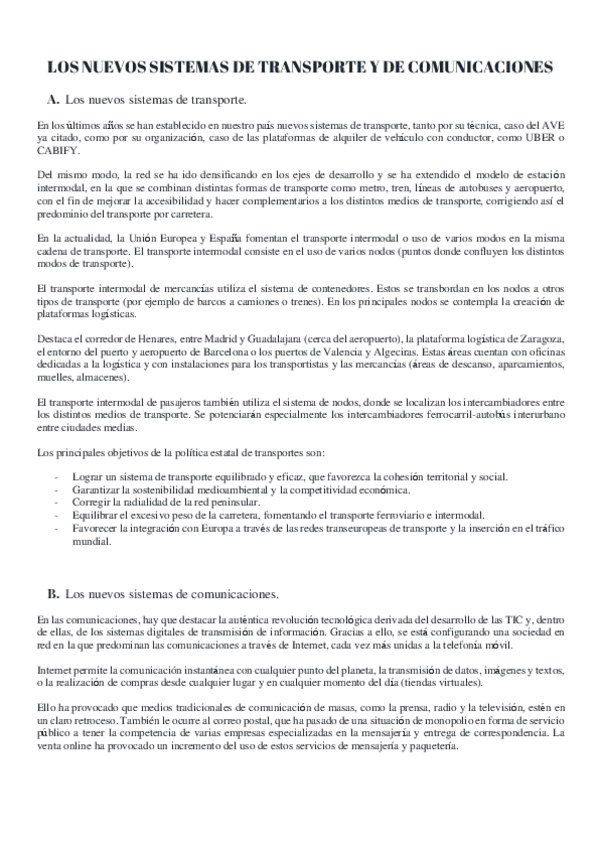 LOS NUEVOS SISTEMAS DE TRANSPORTE Y DE COMUNICACIONES

A. Los nuevos sistemas de transporte.

En los últimos años se han establecido en nuestro país nuevos sistemas de transporte, tanto por su técnica, caso del AVE ya citado, como por su organización, caso de las plataformas de alquiler de vehículo con conductor, como UBER o CABIFY.

Del mismo modo, la red se ha ido densificando en los ejes de desarrollo y se ha extendido el modelo de estación intermodal, en la que se combinan distintas formas de transporte como metro, tren, líneas de autobuses y aeropuerto, con el fin de mejorar la accesibilidad y hacer complementarios a los distintos medios de transporte, corrigiendo así el predominio del transporte por carretera.

En la actualidad, la Unión Europea y España fomentan el transporte intermodal o uso de varios modos en la misma cadena de transporte. El transporte intermodal consiste en el uso de varios nodos (puntos donde confluyen los distintos modos de transporte).

El transporte intermodal de mercancías utiliza el sistema de contenedores. Estos se transbordan en los nodos a otros tipos de transporte (por ejemplo de barcos a camiones o trenes). En los principales nodos se contempla la creación de plataformas logísticas.

Destaca el corredor de Henares, entre Madrid y Guadalajara (cerca del aeropuerto), la plataforma logística de Zaragoza, el entorno del puerto y aeropuerto de Barcelona o los puertos de Valencia y Algeciras. Estas áreas cuentan con oficinas dedicadas a la logística y con instalaciones para los transportistas y las mercancías (áreas de descanso, aparcamientos, muelles, almacenes).

El transporte intermodal de pasajeros también utiliza el sistema de nodos, donde se localizan los intercambiadores entre los distintos medios de transporte. Se potenciarán especialmente los intercambiadores ferrocarril-autobús interurbano entre ciudades medias.

Los principales objetivos de la política estatal de transportes son:

- Lograr un sistema de transporte equilibrado y eficaz, que favorezca la cohesión territorial y social.
- Garantizar la sostenibilidad medioambiental y la competitividad económica.
- Corregir la radialidad de la red peninsular.
- Equilibrar el excesivo peso de la carretera, fomentando el transporte ferroviario e intermodal.
- Favorecer la integración con Europa a través de las redes transeuropeas de transporte y la inserción en el tráfico mundial.

B. Los nuevos sistemas de comunicaciones.

En las comunicaciones, hay que destacar la auténtica revolución tecnológica derivada del desarrollo de las TIC y, dentro de ellas, de los sistemas digitales de transmisión de información. Gracias a ello, se está configurando una sociedad en red en la que predominan las comunicaciones a través de Internet, cada vez más unidas a la telefonía móvil.

Internet permite la comunicación instantánea con cualquier punto del planeta, la transmisión de datos, imágenes y textos, o la realización de compras desde cualquier lugar y en cualquier momento del día (tiendas virtuales).

Ello ha provocado que medios tradicionales de comunicación de masas, como la prensa, radio y la televisión, estén en un claro retroceso. También le ocurre al correo postal, que ha pasado de una situación de monopolio en forma de servicio público a tener la competencia de varias empresas especializadas en la mensajería y entrega de correspondencia. La venta online ha provocado un incremento del uso de estos servicios de mensajería y paquetería.